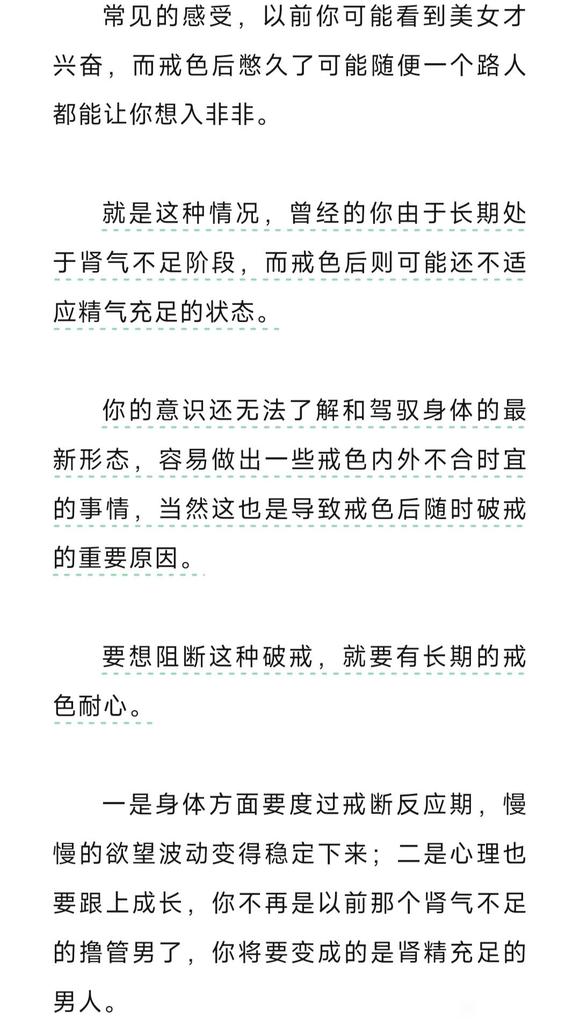 常见的感受，以前你可能看到美女才兴奋，而戒色后憋久了可能随便一个路人都能让你想入非非。

就是这种情况，曾经的你由于长期处于肾气不足阶段，而戒色后则可能还不适应精气充足的状态。

你的意识还无法了解和驾驭身体的最新形态，容易做出一些戒色内外不合时宜的事情，当然这也是导致戒色后随时破戒的重要原因。

要想阻断这种破戒，就要有长期的戒色耐心。

一是身体方面要度过戒断反应期，慢慢的欲望波动变得稳定下来；二是心理也要跟上成长，你不再是以前那个肾气不足的撸管男了，你将要变成的是肾精充足的男人。